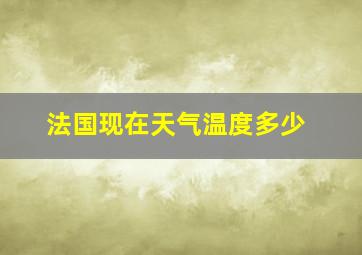 法国现在天气温度多少